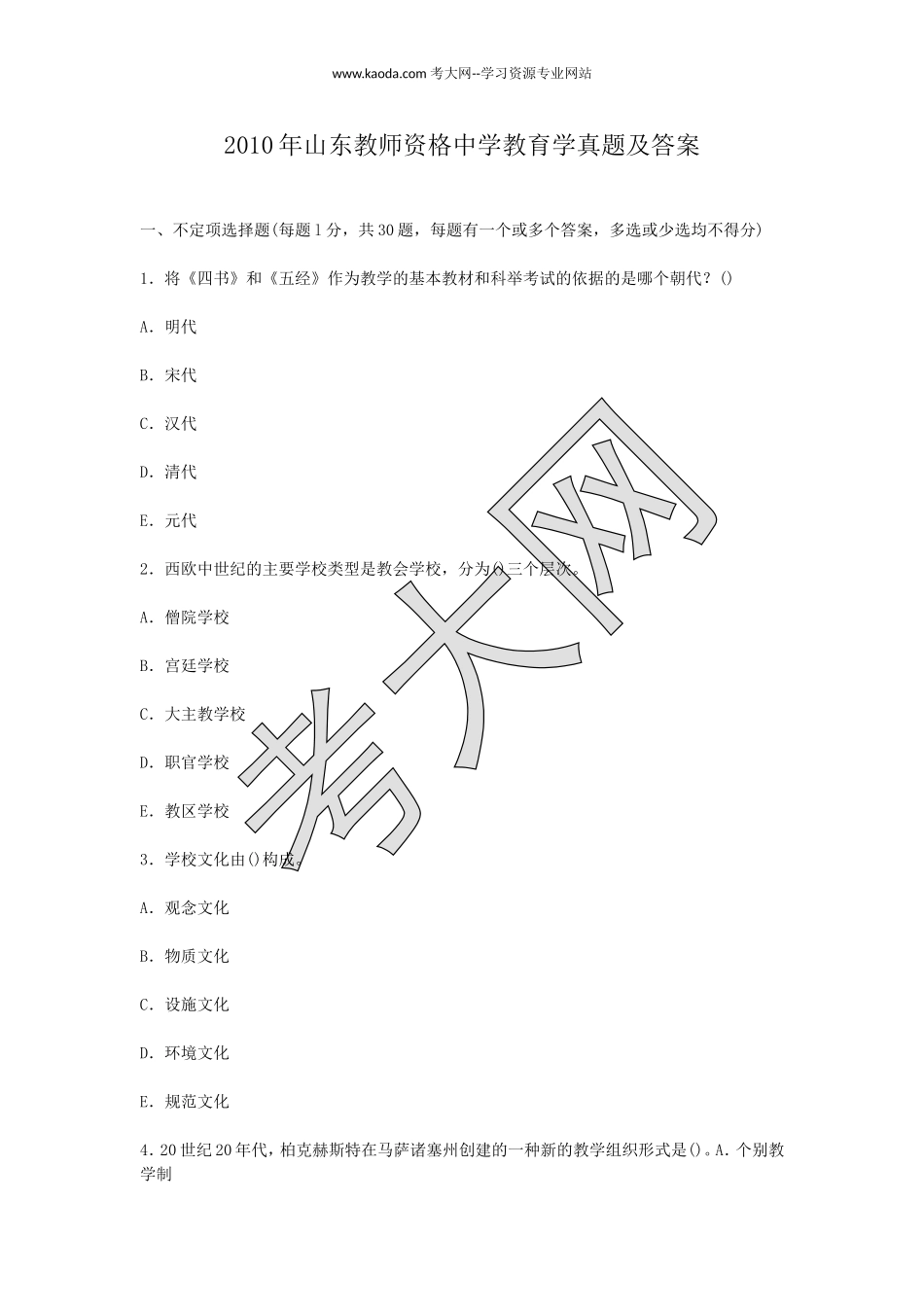 www.kaoda.com 考大网--学习资源专业网站

2010年山东教师资格中学教育学真题及答案

一、不定项选择题(每题1分，共30题，每题有一个或多个答案，多选或少选均不得分)

1．将《四书》和《五经》作为教学的基本教材和科举考试的依据的是哪个朝代？()

A．明代

B．宋代

C．汉代

D．清代

E．元代

2．西欧中世纪的主要学校类型是教会学校，分为()三个层次。

A．僧院学校

B．宫廷学校

C．大主教学校

D．职官学校

E．教区学校

3．学校文化由()构成。

A．观念文化

B．物质文化

C．设施文化

D．环境文化

E．规范文化

4．20世纪20年代，柏克赫斯特在马萨诸塞州创建的一种新的教学组织形式是()。A．个别教学制

考大网